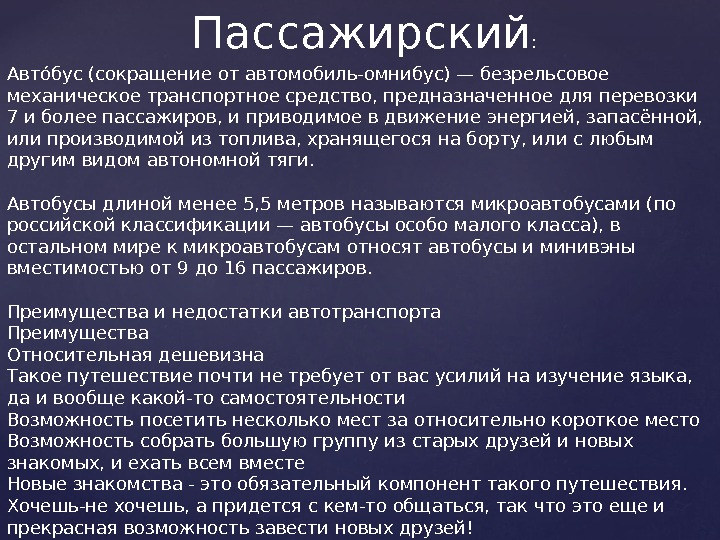 Пассажирский:

Авто́бус (сокращение от автомобиль-омнибус) — безрельсовое механическое транспортное средство, предназначенное для перевозки 7 и более пассажиров, и приводимое в движение энергией, запасённой, или производимой из топлива, хранящегося на борту, или с любым другим видом автономной тяги.

Автобусы длиной менее 5,5 метров называются микроавтобусами (по российской классификации — автобусы особо малого класса), в остальном мире к микроавтобусам относят автобусы и минивэны вместимостью от 9 до 16 пассажиров.

Преимущества и недостатки автотранспорта
Преимущества
Относительная дешевизна
Такое путешествие почти не требует от вас усилий на изучение языка, да и вообще какой-то самостоятельности
Возможность посетить несколько мест за относительно короткое место
Возможность собрать большую группу из старых друзей и новых знакомых, и ехать всем вместе
Новые знакомства - это обязательный компонент такого путешествия. Хочешь-не хочешь, а придется с кем-то общаться, так что это еще и прекрасная возможность завести новых друзей!